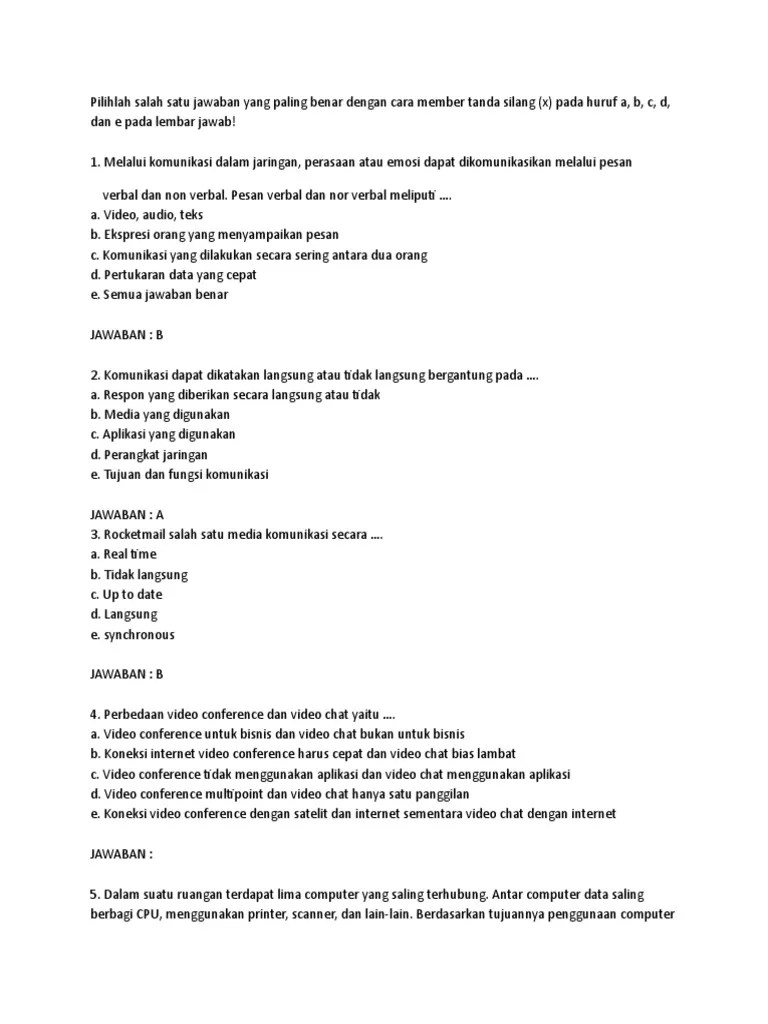 Pilihlah salah satu jawaban yang paling benar dengan cara member tanda silang (x) pada huruf a, b, c, d, dan e pada lembar jawab!

1. Melalui komunikasi dalam jaringan, perasaan atau emosi dapat dikomunikasikan melalui pesan

verbal dan non verbal. Pesan verbal dan nor verbal meliputi ....
a. Video, audio, teks
b. Ekspresi orang yang menyampaikan pesan
c. Komunikasi yang dilakukan secara sering antara dua orang
d. Pertukaran data yang cepat
e. Semua jawaban benar

JAWABAN : B

2. Komunikasi dapat dikatakan langsung atau tidak langsung bergantung pada ....
a. Respon yang diberikan secara langsung atau tidak
b. Media yang digunakan
c. Aplikasi yang digunakan
d. Perangkat jaringan
e. Tujuan dan fungsi komunikasi

JAWABAN : A
3. Rocketmail salah satu media komunikasi secara ....
a. Real time
b. Tidak langsung
c. Up to date
d. Langsung
e. synchronous

JAWABAN : B

4. Perbedaan video conference dan video chat yaitu ....
a. Video conference untuk bisnis dan video chat bukan untuk bisnis
b. Koneksi internet video conference harus cepat dan video chat bias lambat
c. Video conference tidak menggunakan aplikasi dan video chat menggunakan aplikasi
d. Video conference multipoint dan video chat hanya satu panggilan
e. Koneksi video conference dengan satelit dan internet sementara video chat dengan internet

JAWABAN :

5. Dalam suatu ruangan terdapat lima computer yang saling terhubung. Antar computer data saling berbagi CPU, menggunakan printer, scanner, dan lain-lain. Berdasarkan tujuannya penggunaan computer